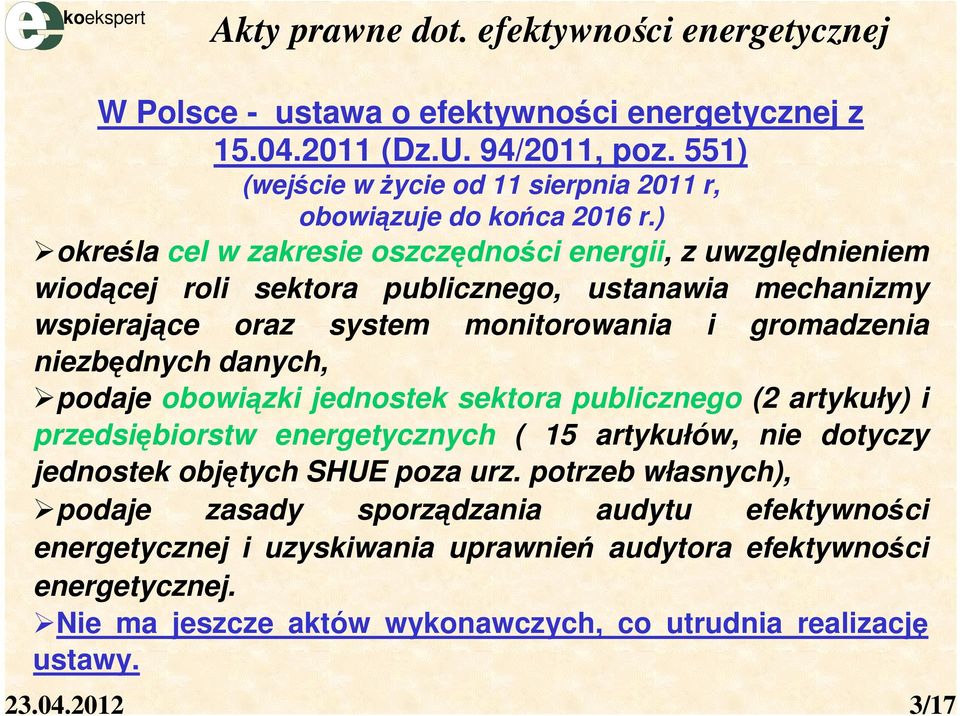 ekoekspert

Akty prawne dot. efektywności energetycznej

W Polsce - ustawa o efektywności energetycznej z 15.04.2011 (Dz.U. 94/2011, poz. 551)
(wejście w życie od 11 sierpnia 2011 r, obowiązuje do końca 2016 r.)

➢określa cel w zakresie oszczędności energii, z uwzględnieniem wiodącej roli sektora publicznego, ustanawia mechanizmy wspierające oraz system monitorowania i gromadzenia niezbędnych danych,

➢podaje obowiązki jednostek sektora publicznego (2 artykuły) i przedsiębiorstw energetycznych ( 15 artykułów, nie dotyczy jednostek objętych SHUE poza urz. potrzeb własnych),

➢podaje zasady sporządzania audytu efektywności energetycznej i uzyskiwania uprawnień audytora efektywności energetycznej.

➢Nie ma jeszcze aktów wykonawczych, co utrudnia realizację ustawy.

23.04.2012

3/17